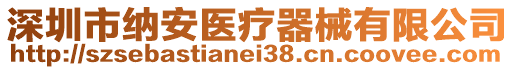 深圳市纳安医疗器械有限公司
http://szsebastianei38.cn.coovee.com